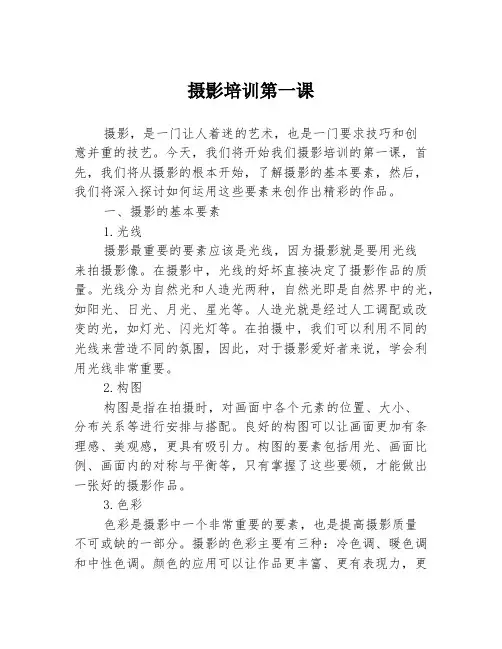 摄影培训第一课

摄影，是一门让人着迷的艺术，也是一门要求技巧和创意并重的技艺。今天，我们将开始我们摄影培训的第一课，首先，我们将从摄影的根本开始，了解摄影的基本要素，然后，我们将深入探讨如何运用这些要素来创作出精彩的作品。

一、摄影的基本要素

1.光线

摄影最重要的要素应该是光线，因为摄影就是要用光线来拍摄影像。在摄影中，光线的好坏直接决定了摄影作品的质量。光线分为自然光和人造光两种，自然光即是自然界中的光，如阳光、日光、月光、星光等。人造光就是经过人工调配或改变的光，如灯光、闪光灯等。在拍摄中，我们可以利用不同的光线来营造不同的氛围，因此，对于摄影爱好者来说，学会利用光线非常重要。

2.构图

构图是指在拍摄时，对画面中各个元素的位置、大小、分布关系等进行安排与搭配。良好的构图可以让画面更加有条理感、美观感，更具有吸引力。构图的要素包括用光、画面比例、画面内的对称与平衡等，只有掌握了这些要领，才能做出一张好的摄影作品。

3.色彩

色彩是摄影中一个非常重要的要素，也是提高摄影质量不可或缺的一部分。摄影的色彩主要有三种：冷色调、暖色调和中性色调。颜色的应用可以让作品更丰富、更有表现力，更